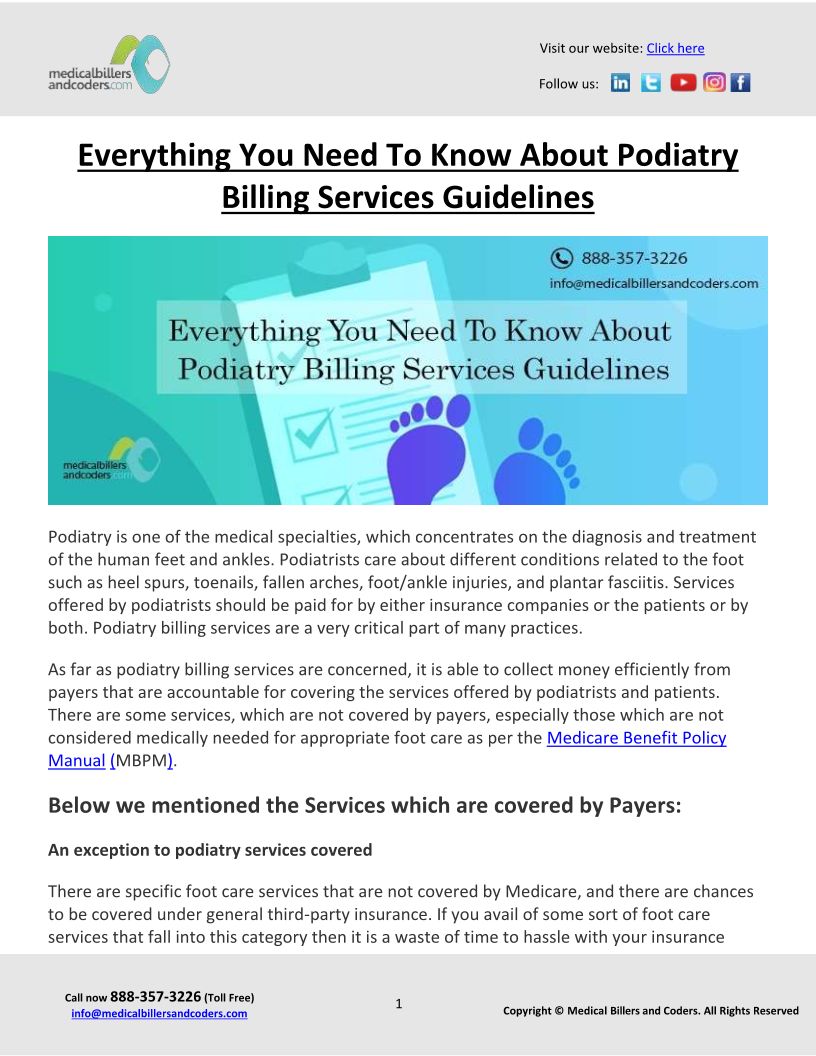 medicalbillers andcoders.com

Visit our website: Click here

Follow us:

Everything You Need To Know About Podiatry Billing Services Guidelines

888-357-3226
info@medicalbillersandcoders.com

Everything You Need To Know About Podiatry Billing Services Guidelines

medicalbillers andcoders.com

Podiatry is one of the medical specialties, which concentrates on the diagnosis and treatment of the human feet and ankles. Podiatrists care about different conditions related to the foot such as heel spurs, toenails, fallen arches, foot/ankle injuries, and plantar fasciitis. Services offered by podiatrists should be paid for by either insurance companies or the patients or by both. Podiatry billing services are a very critical part of many practices.

As far as podiatry billing services are concerned, it is able to collect money efficiently from payers that are accountable for covering the services offered by podiatrists and patients. There are some services, which are not covered by payers, especially those which are not considered medically needed for appropriate foot care as per the Medicare Benefit Policy Manual (MBPM).

Below we mentioned the Services which are covered by Payers:

An exception to podiatry services covered

There are specific foot care services that are not covered by Medicare, and there are chances to be covered under general third-party insurance. If you avail of some sort of foot care services that fall into this category then it is a waste of time to hassle with your insurance

Call now 888-357-3226 (Toll Free)
info@medicalbillersandcoders.com

1

Copyright © Medical Billers and Coders. All Rights Reserved